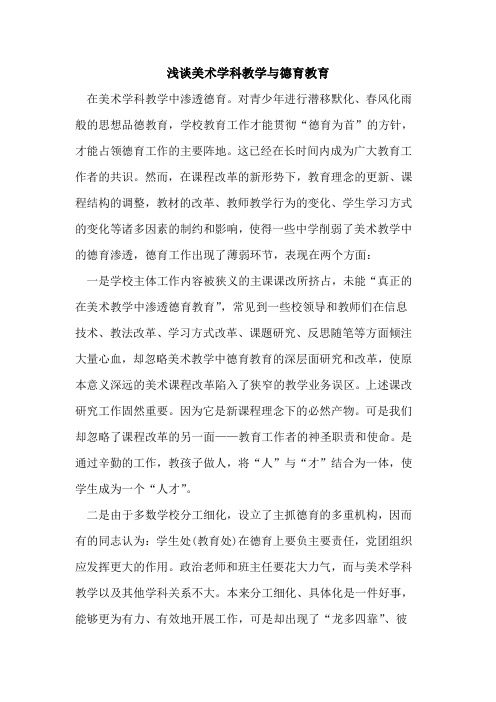 浅谈美术学科教学与德育教育

在美术学科教学中渗透德育。对青少年进行潜移默化、春风化雨般的思想品德教育，学校教育工作才能贯彻“德育为首”的方针，才能占领德育工作的主要阵地。这已经在长时间内成为广大教育工作者的共识。然而，在课程改革的新形势下，教育理念的更新、课程结构的调整，教材的改革、教师教学行为的变化、学生学习方式的变化等诸多因素的制约和影响，使得一些中学削弱了美术教学中的德育渗透，德育工作出现了薄弱环节，表现在两个方面：

一是学校主体工作内容被狭义的主课课改所挤占，未能“真正的在美术教学中渗透德育教育”，常见到一些校领导和教师们在信息技术、教法改革、学习方式改革、课题研究、反思随笔等方面倾注大量心血，却忽略美术教学中德育教育的深层面研究和改革，使原本意义深远的美术课程改革陷入了狭窄的教学业务误区。上述课改研究工作固然重要。因为它是新课程理念下的必然产物。可是我们却忽略了课程改革的另一面——教育工作者的神圣职责和使命。是通过辛勤的工作，教孩子做人，将“人”与“才”结合为一体，使学生成为一个“人才”。

二是由于多数学校分工细化，设立了主抓德育的多重机构，因而有的同志认为：学生处(教育处)在德育上要负主要责任，党团组织应发挥更大的作用。政治老师和班主任要花大力气，而与美术学科教学以及其他学科关系不大。本来分工细化、具体化是一件好事，能够更为有力、有效地开展工作，可是却出现了“龙多四靠”、彼